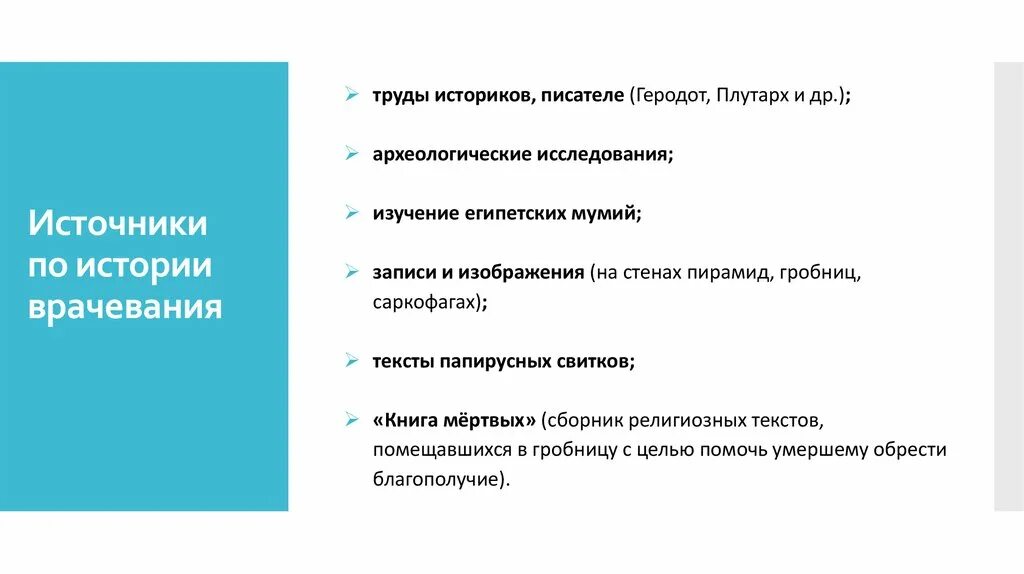 Источники по истории врачевания

➢ труды историков, писателе (Геродот, Плутарх и др.);

➢ археологические исследования;

➢ изучение египетских мумий;

➢ записи и изображения (на стенах пирамид, гробниц, саркофагах);

➢ тексты папирусных свитков;

➢ «Книга мёртвых» (сборник религиозных текстов, помещавшихся в гробницу с целью помочь умершему обрести благополучие).